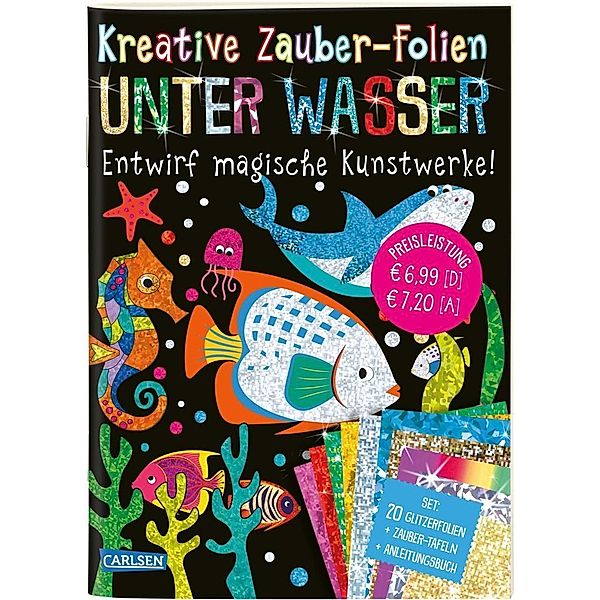 Kreative Zauber-Folien
UNTER WASSER
Entwirf magische Kunstwerke!

PREISLEISTUNG
€ 6,99 [D]
€ 7,20 [A]

SET:
20 GLITZERFOLIEN
+ ZAUBER-TAFELN
+ ANLEITUNGSBUCH

CARLSEN